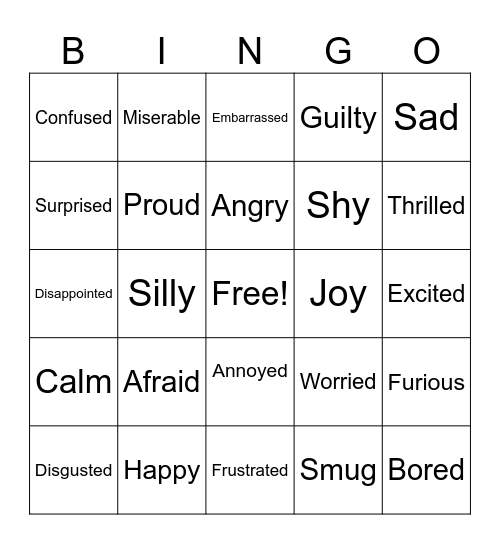 | B | I | N | G | O |
|---|---|---|---|---|
| Confused | Miserable | Embarrassed | Guilty | Sad |
| Surprised | Proud | Angry | Shy | Thrilled |
| Disappointed | Silly | Free! | Joy | Excited |
| Calm | Afraid | Annoyed | Worried | Furious |
| Disgusted | Happy | Frustrated | Smug | Bored |